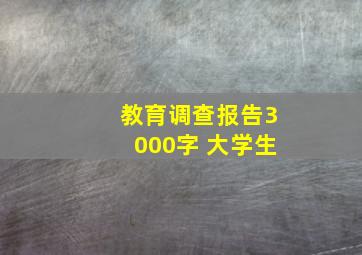 教育调查报告3000字 大学生